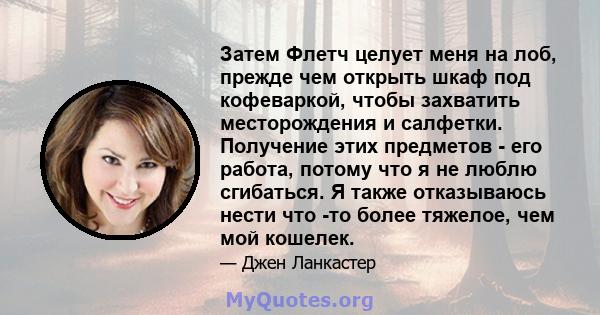 Затем Флетч целует меня на лоб, прежде чем открыть шкаф под кофеваркой, чтобы захватить месторождения и салфетки. Получение этих предметов - его работа, потому что я не люблю сгибаться. Я также отказываюсь нести что -то более тяжелое, чем мой кошелек.

— Джен Ланкастер

MyQuotes.org